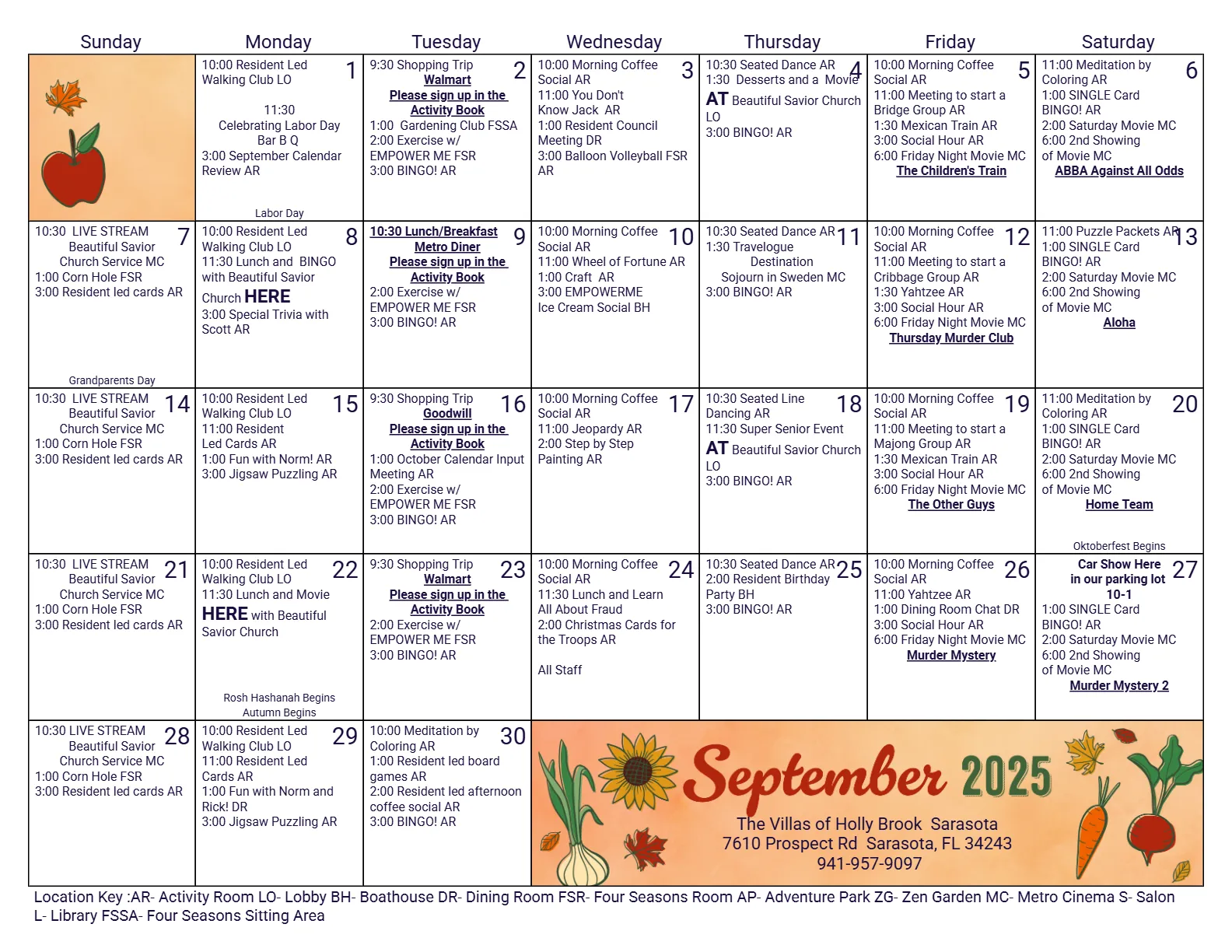 | Sunday | Monday | Tuesday | Wednesday | Thursday | Friday | Saturday |
|---|---|---|---|---|---|---|
| | 1 10:00 Resident Led Walking Club LO 11:30 Celebrating Labor Day Bar B Q 3:00 September Calendar Review AR Labor Day | 2 9:30 Shopping Trip Walmart Please sign up in the Activity Book 1:00 Gardening Club FSSA 2:00 Exercise w/ EMPOWER ME FSR 3:00 BINGO! AR | 3 10:00 Morning Coffee Social AR 11:00 You Don't Know Jack AR 1:00 Resident Council Meeting DR 3:00 Balloon Volleyball FSR AR | 4 10:30 Seated Dance AR 1:30 Desserts and a Movie AT Beautiful Savior Church LO 3:00 BINGO! AR | 5 10:00 Morning Coffee Social AR 11:00 Meeting to start a Bridge Group AR 1:30 Mexican Train AR 3:00 Social Hour AR 6:00 Friday Night Movie MC The Children's Train | 6 11:00 Meditation by Coloring AR 1:00 SINGLE Card BINGO! AR 2:00 Saturday Movie MC 6:00 2nd Showing of Movie MC ABBA Against All Odds |
| 7 10:30 LIVE STREAM Beautiful Savior Church Service MC 1:00 Corn Hole FSR 3:00 Resident led cards AR Grandparents Day | 8 10:00 Resident Led Walking Club LO 11:30 Lunch and BINGO with Beautiful Savior Church HERE 3:00 Special Trivia with Scott AR | 9 10:30 Lunch/Breakfast Metro Diner Please sign up in the Activity Book 2:00 Exercise w/ EMPOWER ME FSR 3:00 BINGO! AR | 10 10:00 Morning Coffee Social AR 11:00 Wheel of Fortune AR 1:00 Craft AR 3:00 EMPOWERME Ice Cream Social BH | 11 10:30 Seated Dance AR 1:30 Travelogue Destination Sojourn in Sweden MC 3:00 BINGO! AR | 12 10:00 Morning Coffee Social AR 11:00 Meeting to start a Cribbage Group AR 1:30 Yahtzee AR 3:00 Social Hour AR 6:00 Friday Night Movie MC Thursday Murder Club | 13 11:00 Puzzle Packets AR 1:00 SINGLE Card BINGO! AR 2:00 Saturday Movie MC 6:00 2nd Showing of Movie MC Aloha |
| 14 10:30 LIVE STREAM Beautiful Savior Church Service MC 1:00 Corn Hole FSR 3:00 Resident led cards AR | 15 10:00 Resident Led Walking Club LO 11:00 Resident Led Cards AR 1:00 Fun with Norm! AR 3:00 Jigsaw Puzzling AR | 16 9:30 Shopping Trip Goodwill Please sign up in the Activity Book 1:00 October Calendar Input Meeting AR 2:00 Exercise w/ EMPOWER ME FSR 3:00 BINGO! AR | 17 10:00 Morning Coffee Social AR 11:00 Jeopardy AR 2:00 Step by Step Painting AR | 18 10:30 Seated Line Dancing AR 11:30 Super Senior Event AT Beautiful Savior Church LO 3:00 BINGO! AR | 19 10:00 Morning Coffee Social AR 11:00 Meeting to start a Majong Group AR 1:30 Mexican Train AR 3:00 Social Hour AR 6:00 Friday Night Movie MC The Other Guys | 20 11:00 Meditation by Coloring AR 1:00 SINGLE Card BINGO! AR 2:00 Saturday Movie MC 6:00 2nd Showing of Movie MC Home Team Oktoberfest Begins |
| 21 10:30 LIVE STREAM Beautiful Savior Church Service MC 1:00 Corn Hole FSR 3:00 Resident led cards AR | 22 10:00 Resident Led Walking Club LO 11:30 Lunch and Movie HERE with Beautiful Savior Church Rosh Hashanah Begins Autumn Begins | 23 9:30 Shopping Trip Walmart Please sign up in the Activity Book 2:00 Exercise w/ EMPOWER ME FSR 3:00 BINGO! AR | 24 10:00 Morning Coffee Social AR 11:30 Lunch and Learn All About Fraud 2:00 Christmas Cards for the Troops AR All Staff | 25 10:30 Seated Dance AR 2:00 Resident Birthday Party BH 3:00 BINGO! AR | 26 10:00 Morning Coffee Social AR 11:00 Yahtzee AR 1:00 Dining Room Chat DR 3:00 Social Hour AR 6:00 Friday Night Movie MC Murder Mystery | 27 Car Show Here in our parking lot 10-1 1:00 SINGLE Card BINGO! AR 2:00 Saturday Movie MC 6:00 2nd Showing of Movie MC Murder Mystery 2 |
| 28 10:30 LIVE STREAM Beautiful Savior Church Service MC 1:00 Corn Hole FSR 3:00 Resident led cards AR | 29 10:00 Resident Led Walking Club LO 11:00 Resident Led Cards AR 1:00 Fun with Norm and Rick! DR 3:00 Jigsaw Puzzling AR | 30 10:00 Meditation by Coloring AR 1:00 Resident led board games AR 2:00 Resident led afternoon coffee social AR 3:00 BINGO! AR | | | | |

September 2025
The Villas of Holly Brook Sarasota
7610 Prospect Rd Sarasota, FL 34243
941-957-9097

Location Key :AR- Activity Room LO- Lobby BH- Boathouse DR- Dining Room FSR- Four Seasons Room AP- Adventure Park ZG- Zen Garden MC- Metro Cinema S- Salon L- Library FSSA- Four Seasons Sitting Area